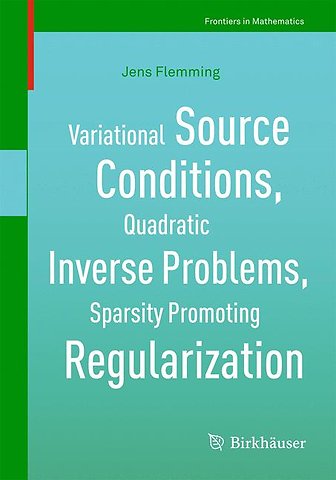 Frontiers in Mathematics

Jens Flemming

Variational Source Conditions, Quadratic Inverse Problems, Sparsity Promoting Regularization

Birkhäuser